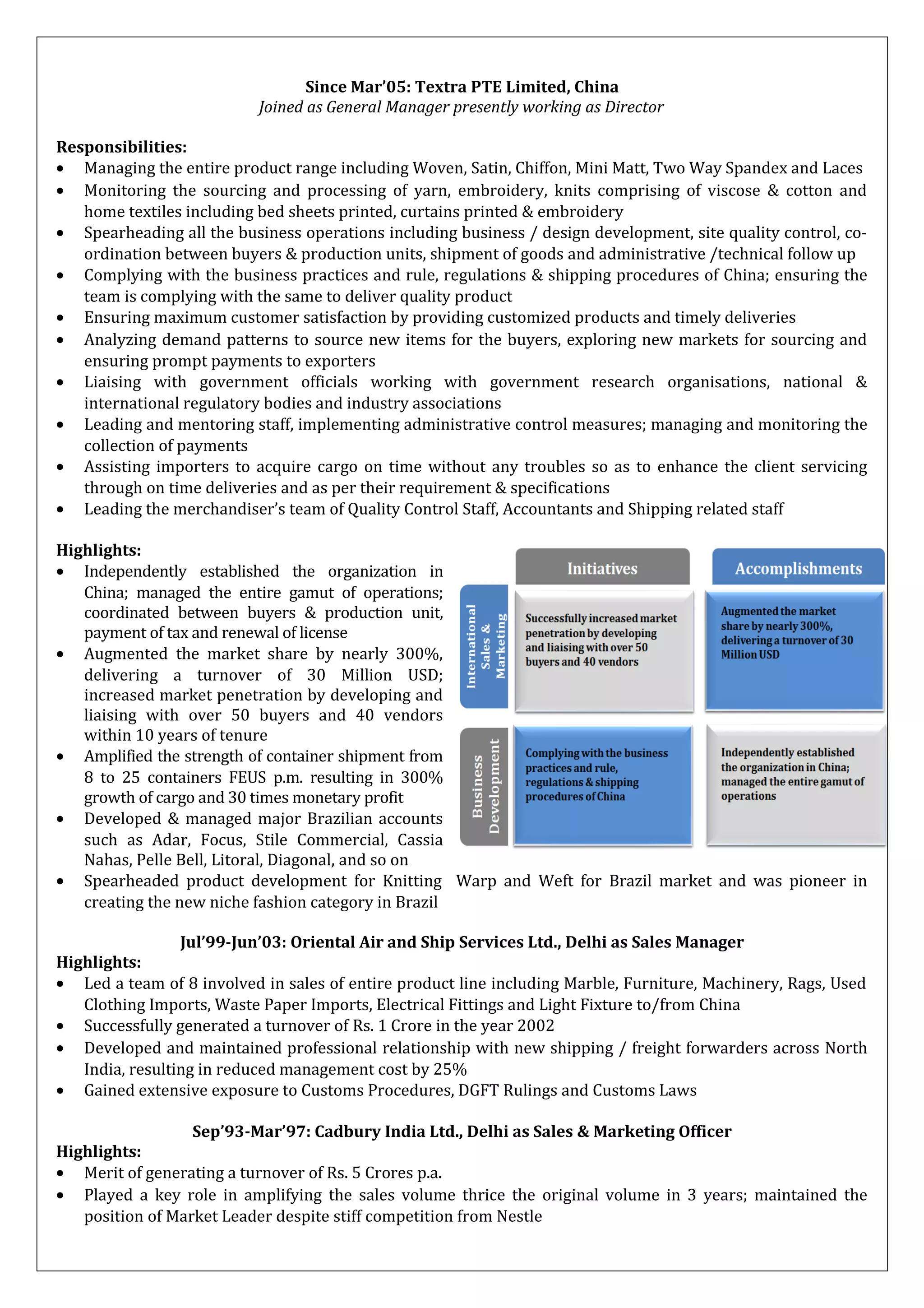 Since Mar'05: Textra PTE Limited, China
Joined as General Manager presently working as Director

Responsibilities:
• Managing the entire product range including Woven, Satin, Chiffon, Mini Matt, Two Way Spandex and Laces
• Monitoring the sourcing and processing of yarn, embroidery, knits comprising of viscose & cotton and home textiles including bed sheets printed, curtains printed & embroidery
• Spearheading all the business operations including business / design development, site quality control, co-ordination between buyers & production units, shipment of goods and administrative /technical follow up
• Complying with the business practices and rule, regulations & shipping procedures of China; ensuring the team is complying with the same to deliver quality product
• Ensuring maximum customer satisfaction by providing customized products and timely deliveries
• Analyzing demand patterns to source new items for the buyers, exploring new markets for sourcing and ensuring prompt payments to exporters
• Liaising with government officials working with government research organisations, national & international regulatory bodies and industry associations
• Leading and mentoring staff, implementing administrative control measures; managing and monitoring the collection of payments
• Assisting importers to acquire cargo on time without any troubles so as to enhance the client servicing through on time deliveries and as per their requirement & specifications
• Leading the merchandiser's team of Quality Control Staff, Accountants and Shipping related staff

Highlights:
• Independently established the organization in China; managed the entire gamut of operations; coordinated between buyers & production unit, payment of tax and renewal of license
• Augmented the market share by nearly 300%, delivering a turnover of 30 Million USD; increased market penetration by developing and liaising with over 50 buyers and 40 vendors within 10 years of tenure
• Amplified the strength of container shipment from 8 to 25 containers FEUS p.m. resulting in 300% growth of cargo and 30 times monetary profit
• Developed & managed major Brazilian accounts such as Adar, Focus, Stile Commercial, Cassia Nahas, Pelle Bell, Litoral, Diagonal, and so on
• Spearheaded product development for Knitting Warp and Weft for Brazil market and was pioneer in creating the new niche fashion category in Brazil

Initiatives
Accomplishments
International Sales & Marketing
Successfully increased market penetration by developing and liaising with over 50 buyers and 40 vendors
Augmented the market share by nearly 300%, delivering a turnover of 30 Million USD
Business Development
Complying with the business practices and rule, regulations & shipping procedures of China
Independently established the organization in China; managed the entire gamut of operations

Jul'99-Jun'03: Oriental Air and Ship Services Ltd., Delhi as Sales Manager
Highlights:
• Led a team of 8 involved in sales of entire product line including Marble, Furniture, Machinery, Rags, Used Clothing Imports, Waste Paper Imports, Electrical Fittings and Light Fixture to/from China
• Successfully generated a turnover of Rs. 1 Crore in the year 2002
• Developed and maintained professional relationship with new shipping / freight forwarders across North India, resulting in reduced management cost by 25%
• Gained extensive exposure to Customs Procedures, DGFT Rulings and Customs Laws

Sep'93-Mar'97: Cadbury India Ltd., Delhi as Sales & Marketing Officer
Highlights:
• Merit of generating a turnover of Rs. 5 Crores p.a.
• Played a key role in amplifying the sales volume thrice the original volume in 3 years; maintained the position of Market Leader despite stiff competition from Nestle